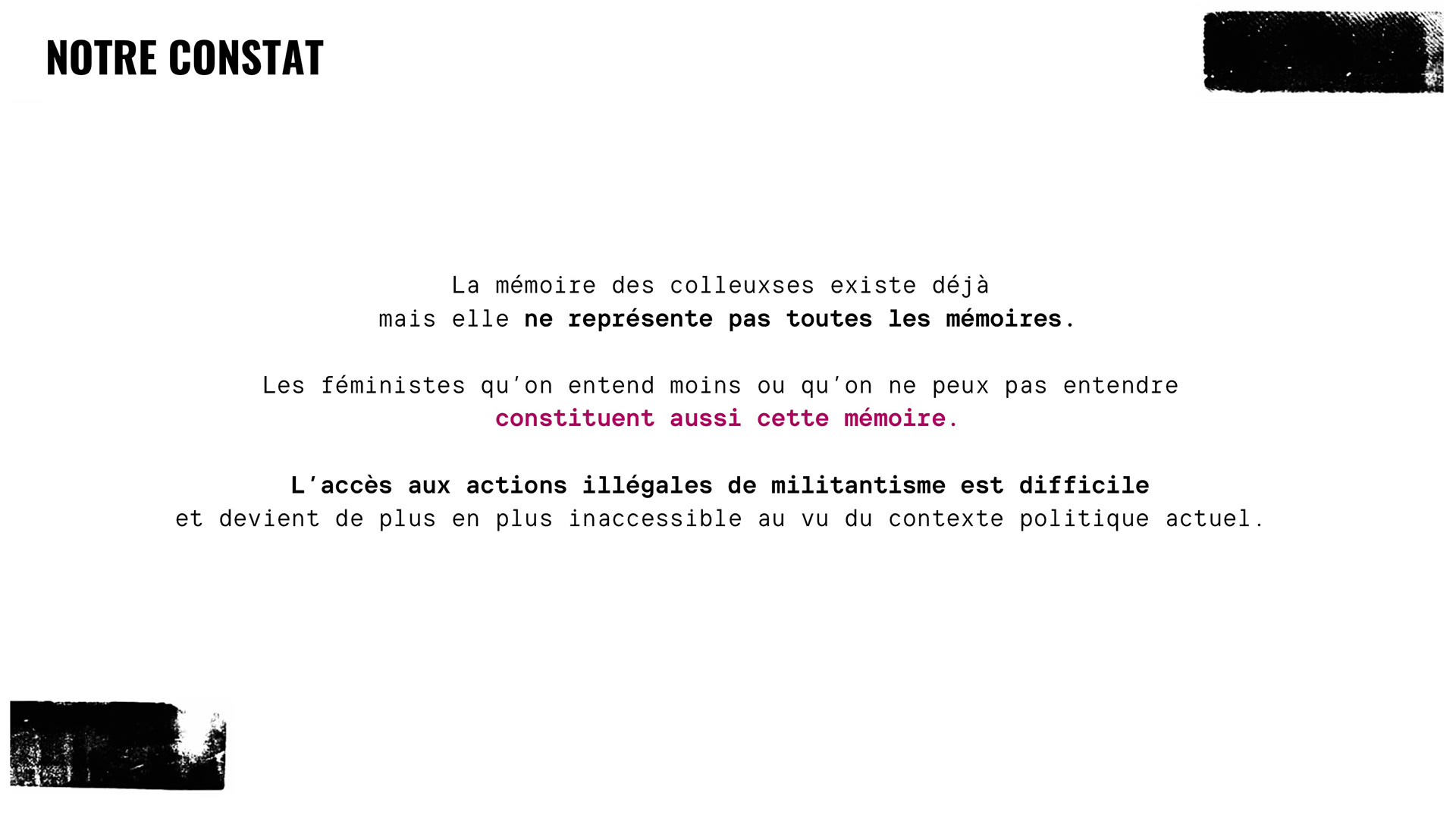 NOTRE CONSTAT

La mémoire des colleuxses existe déjà
mais elle ne représente pas toutes les mémoires.

Les féministes qu'on entend moins ou qu'on ne peux pas entendre
constituent aussi cette mémoire.

L'accès aux actions illégales de militantisme est difficile
et devient de plus en plus inaccessible au vu du contexte politique actuel.